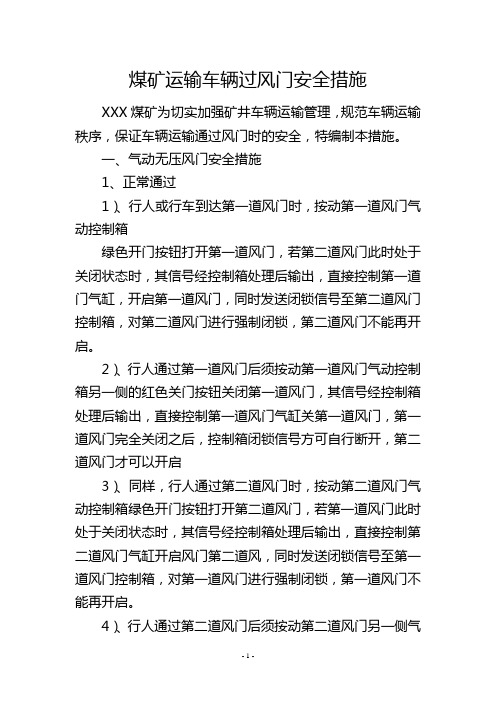 煤矿运输车辆过风门安全措施

XXX 煤矿为切实加强矿井车辆运输管理，规范车辆运输秩序，保证车辆运输通过风门时的安全，特编制本措施。

一、气动无压风门安全措施

1、正常通过

1）、行人或行车到达第一道风门时，按动第一道风门气动控制箱

绿色开门按钮打开第一道风门，若第二道风门此时处于关闭状态时，其信号经控制箱处理后输出，直接控制第一道门气缸，开启第一道风门，同时发送闭锁信号至第二道风门控制箱，对第二道风门进行强制闭锁，第二道风门不能再开启。

2）、行人通过第一道风门后须按动第一道风门气动控制箱另一侧的红色关门按钮关闭第一道风门，其信号经控制箱处理后输出，直接控制第一道风门气缸关第一道风门，第一道风门完全关闭之后，控制箱闭锁信号方可自行断开，第二道风门才可以开启

3）、同样，行人通过第二道风门时，按动第二道风门气动控制箱绿色开门按钮打开第二道风门，若第一道风门此时处于关闭状态时，其信号经控制箱处理后输出，直接控制第二道风门气缸开启风门第二道风，同时发送闭锁信号至第一道风门控制箱，对第一道风门进行强制闭锁，第一道风门不能再开启。

4）、行人通过第二道风门后须按动第二道风门另一侧气

- 1 -